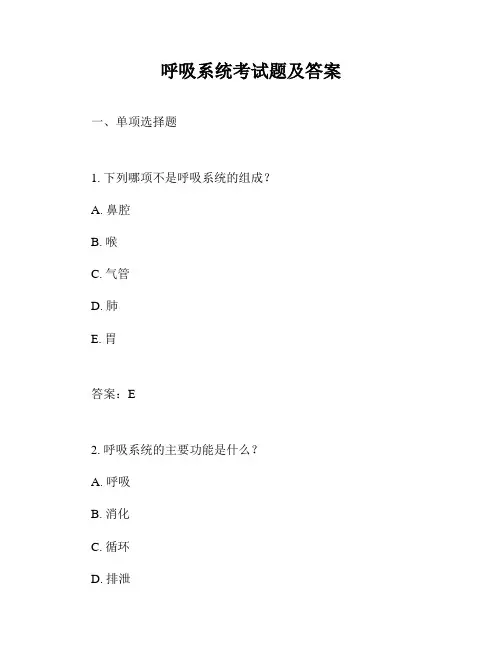 呼吸系统考试题及答案

一、单项选择题

1. 下列哪项不是呼吸系统的组成？

A. 鼻腔

B. 喉

C. 气管

D. 肺

E. 胃

答案：E

2. 呼吸系统的主要功能是什么？

A. 呼吸

B. 消化

C. 循环

D. 排泄